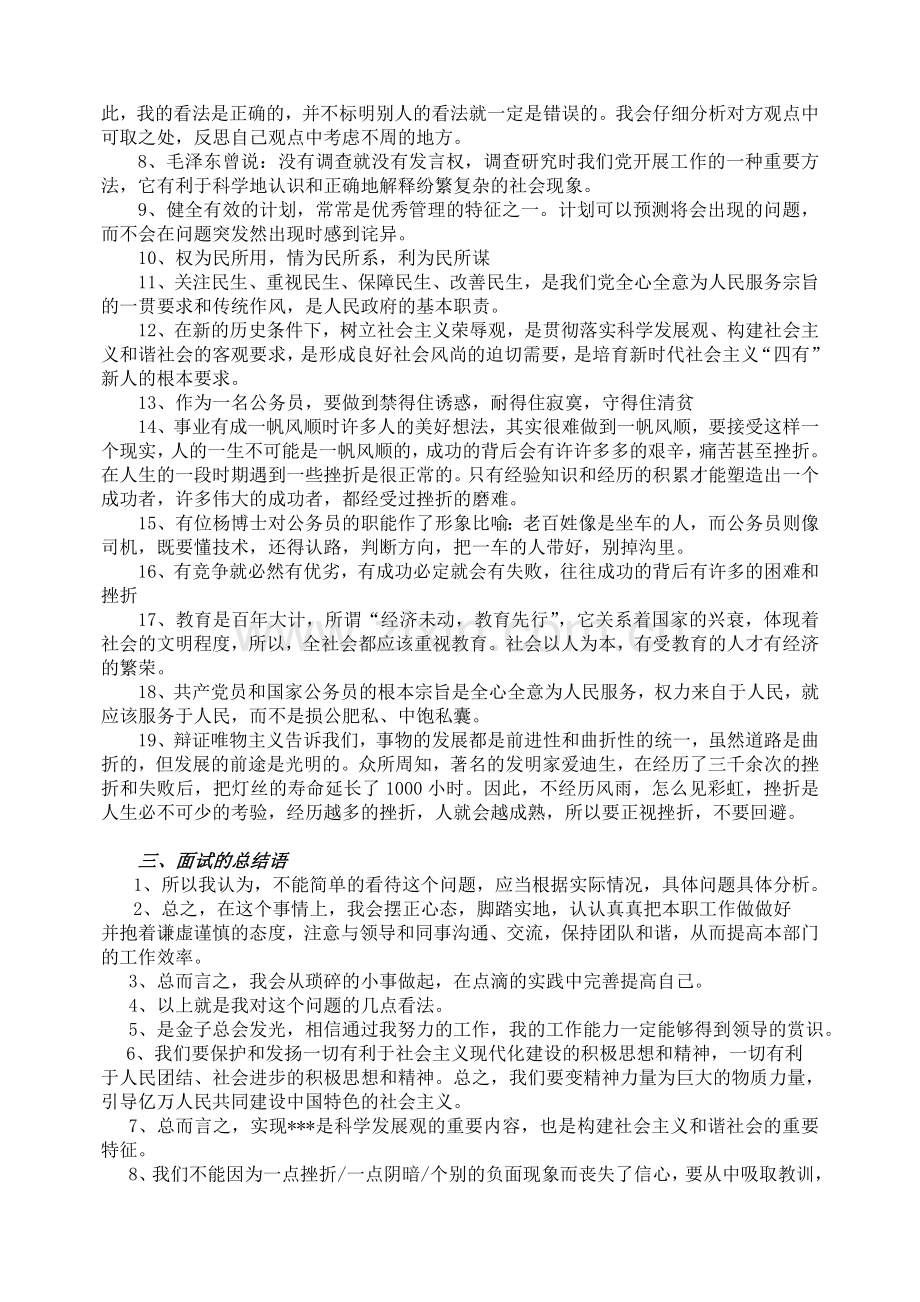 此，我的看法是正确的，并不标明别人的看法就一定是错误的。我会仔细分析对方观点中可取之处，反思自己观点中考虑不周的地方。

8、毛泽东曾说：没有调查就没有发言权，调查研究时我们党开展工作的一种重要方法，它有利于科学地认识和正确地解释纷繁复杂的社会现象。

9、健全有效的计划，常常是优秀管理的特征之一。计划可以预测将会出现的问题，而不会在问题突发然出现时感到诧异。

10、权为民所用，情为民所系，利为民所谋

11、关注民生、重视民生、保障民生、改善民生，是我们党全心全意为人民服务宗旨的一贯要求和传统作风，是人民政府的基本职责。

12、在新的历史条件下，树立社会主义荣辱观，是贯彻落实科学发展观、构建社会主义和谐社会的客观要求，是形成良好社会风尚的迫切需要，是培育新时代社会主义“四有”新人的根本要求。

13、作为一名公务员，要做到禁得住诱惑，耐得住寂寞，守得住清贫

14、事业有成一帆风顺时许多人的美好想法，其实很难做到一帆风顺，要接受这样一个现实，人的一生不可能是一帆风顺的，成功的背后会有许许多多的艰辛，痛苦甚至挫折。在人生的一段时期遇到一些挫折是很正常的。只有经验知识和经历的积累才能塑造出一个成功者，许多伟大的成功者，都经受过挫折的磨难。

15、有位杨博士对公务员的职能作了形象比喻：老百姓像是坐车的人，而公务员则像司机，既要懂技术，还得认路，判断方向，把一车的人带好，别掉沟里。

16、有竞争就必然有优劣，有成功必定就会有失败，往往成功的背后有许多的困难和挫折

17、教育是百年大计，所谓“经济未动，教育先行”，它关系着国家的兴衰，体现着社会的文明程度，所以，全社会都应该重视教育。社会以人为本，有受教育的人才有经济的繁荣。

18、共产党员和国家公务员的根本宗旨是全心全意为人民服务，权力来自于人民，就应该服务于人民，而不是损公肥私、中饱私囊。

19、辩证唯物主义告诉我们，事物的发展都是前进性和曲折性的统一，虽然道路是曲折的，但发展的前途是光明的。众所周知，著名的发明家爱迪生，在经历了三千余次的挫折和失败后，把灯丝的寿命延长了 1000 小时。因此，不经历风雨，怎么见彩虹，挫折是人生必不可少的考验，经历越多的挫折，人就会越成熟，所以要正视挫折，不要回避。

三、面试的总结语

1、所以我认为，不能简单的看待这个问题，应当根据实际情况，具体问题具体分析。

2、总之，在这个事情上，我会摆正心态，脚踏实地，认认真真把本职工作做做好并抱着谦虚谨慎的态度，注意与领导和同事沟通、交流，保持团队和谐，从而提高本部门的工作效率。

3、总而言之，我会从琐碎的小事做起，在点滴的实践中完善提高自己。

4、以上就是我对这个问题的几点看法。

5、是金子总会发光，相信通过我努力的工作，我的工作能力一定能够得到领导的赏识。

6、我们要保护和发扬一切有利于社会主义现代化建设的积极思想和精神，一切有利于人民团结、社会进步的积极思想和精神。总之，我们要变精神力量为巨大的物质力量，引导亿万人民共同建设中国特色的社会主义。

7、总而言之，实现***是科学发展观的重要内容，也是构建社会主义和谐社会的重要特征。

8、我们不能因为一点挫折/一点阴暗/个别的负面现象而丧失了信心，要从中吸取教训，